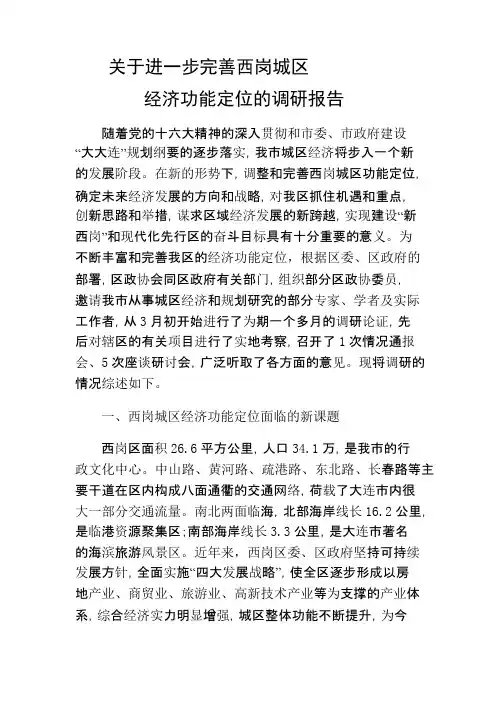 关于进一步完善西岗城区
经济功能定位的调研报告

随着党的十六大精神的深入贯彻和市委、市政府建设“大大连”规划纲要的逐步落实，我市城区经济将步入一个新的发展阶段。在新的形势下，调整和完善西岗城区功能定位，确定未来经济发展的方向和战略，对我区抓住机遇和重点，创新思路和举措，谋求区域经济发展的新跨越，实现建设“新西岗”和现代化先行区的奋斗目标具有十分重要的意义。为不断丰富和完善我区的经济功能定位，根据区委、区政府的部署，区政协会同区政府有关部门，组织部分区政协委员，邀请我市从事城区经济和规划研究的部分专家、学者及实际工作者，从3月初开始进行了为期一个多月的调研论证，先后对辖区的有关项目进行了实地考察，召开了1次情况通报会、5次座谈研讨会，广泛听取了各方面的意见。现将调研的情况综述如下。

一、西岗城区经济功能定位面临的新课题

西岗区面积26.6平方公里，人口34.1万，是我市的行政文化中心。中山路、黄河路、疏港路、东北路、长春路等主要干道在区内构成八面通衢的交通网络，荷载了大连市内很大一部分交通流量。南北两面临海，北部海岸线长16.2公里，是临港资源聚集区；南部海岸线长3.3公里，是大连市著名的海滨旅游风景区。近年来，西岗区委、区政府坚持可持续发展方针，全面实施“四大发展战略”，使全区逐步形成以房地产业、商贸业、旅游业、高新技术产业等为支撑的产业体系，综合经济实力明显增强，城区整体功能不断提升，为今